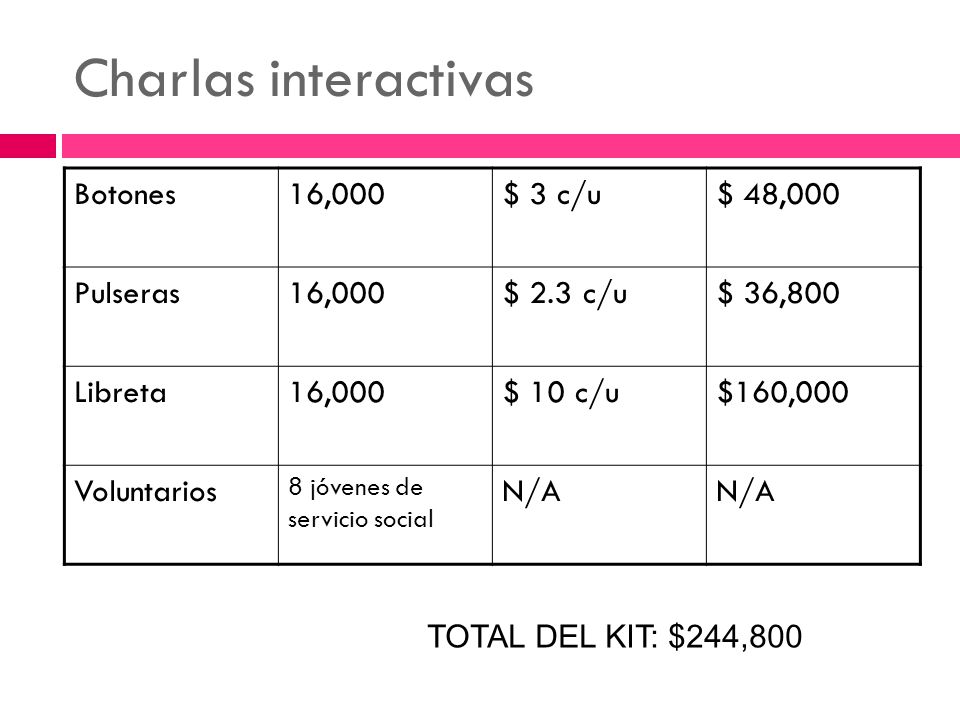 Charlas interactivas

| Botones | 16,000 | \$ 3 c/u | \$ 48,000 |
|---|---|---|---|
| Pulseras | 16,000 | \$ 2.3 c/u | \$ 36,800 |
| Libreta | 16,000 | \$ 10 c/u | \$160,000 |
| Voluntarios | 8 jóvenes de servicio social | N/A | N/A |

TOTAL DEL KIT: \$244,800